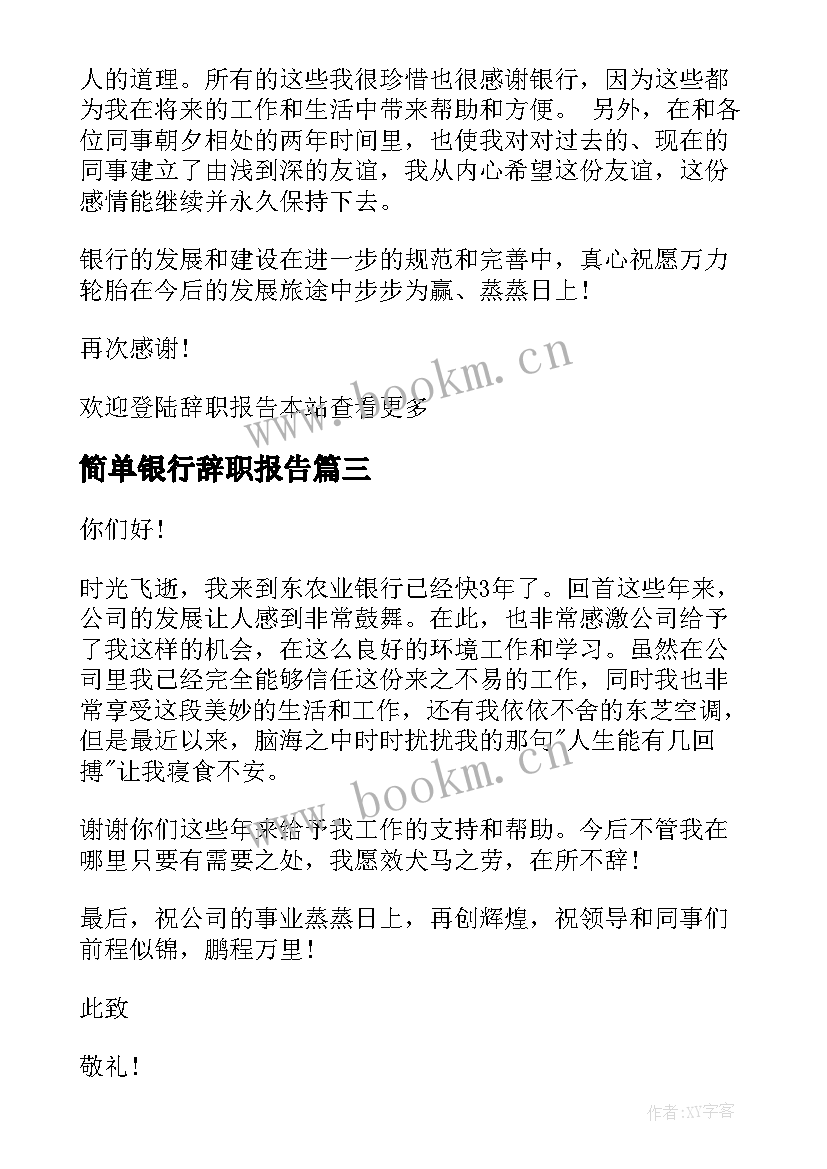 人的道理。所有的这些我很珍惜也很感谢银行，因为这些都为我在将来的工作和生活中带来帮助和方便。 另外，在和各位同事朝夕相处的两年时间里，也使我对对过去的、现在的同事建立了由浅到深的友谊，我从内心希望这份友谊，这份感情能继续并永久保持下去。

银行的发展和建设在进一步的规范和完善中，真心祝愿万力轮胎在今后的发展旅途中步步为赢、蒸蒸日上！

再次感谢！

欢迎登陆辞职报告本站查看更多

简单银行辞职报告篇三

你们好！

时光飞逝，我来到东农业银行已经快3年了。回首这些年来，公司的发展让人感到非常鼓舞。在此，也非常感激公司给予了我这样的机会，在这么良好的环境工作和学习。虽然在公司里我已经完全能够信任这份来之不易的工作，同时我也非常享受这段美妙的生活和工作，还有我依依不舍的东芝空调，但是最近以来，脑海之中时时扰扰我的那句"人生能有几回搏"让我寝食不安。

谢谢你们这些年来给予我工作的支持和帮助。今后不管我在哪里只要有需要之处，我愿效犬马之劳，在所不辞！

最后，祝公司的事业蒸蒸日上，再创辉煌，祝领导和同事们前程似锦，鹏程万里！

此致

敬礼！

www.bookm.cn

www.bookm.cn

作者:XY字客